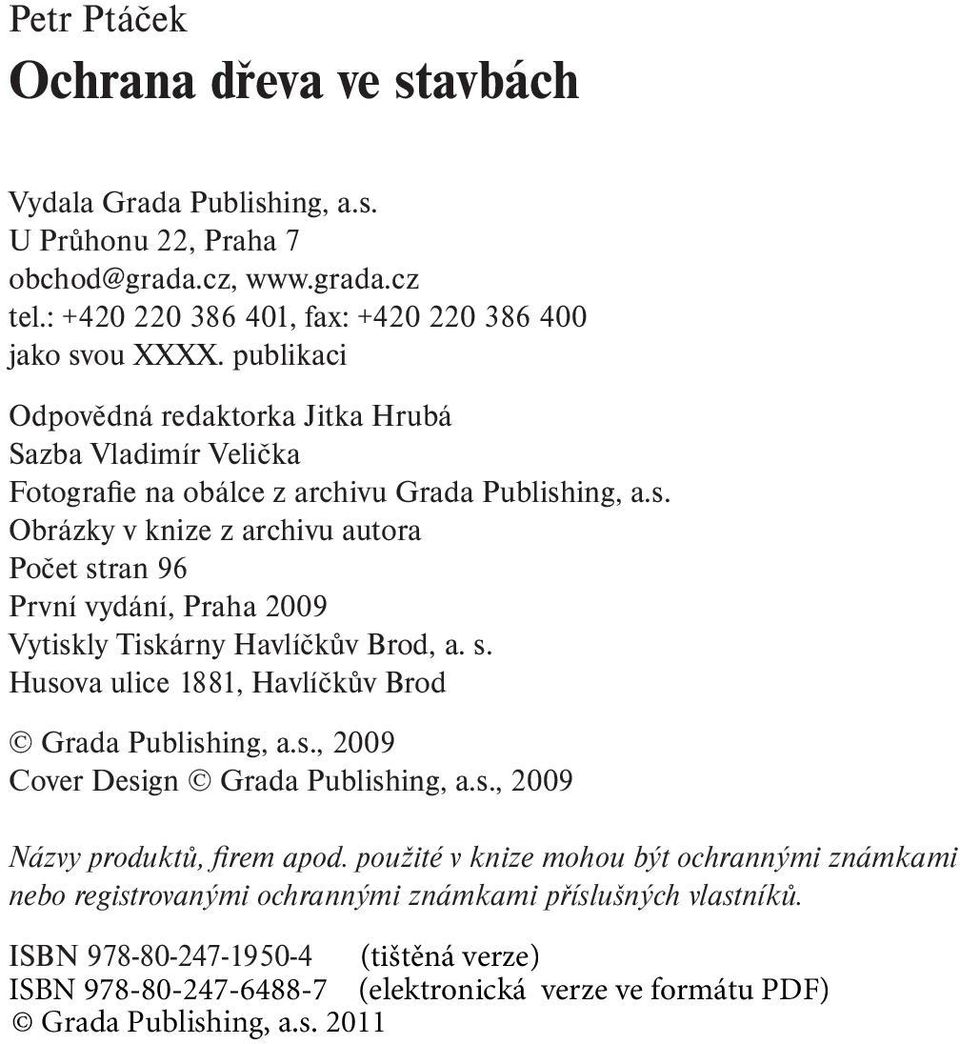 Petr Ptáček
Ochrana dřeva ve stavbách

Vydala Grada Publishing, a.s.
U Průhonu 22, Praha 7
obchod@grada.cz, www.grada.cz
tel.: +420 220 386 401, fax: +420 220 386 400
jako svou XXXX. publikaci

Odpovědná redaktorka Jitka Hrubá
Sazba Vladimír Velička
Fotografie na obálce z archivu Grada Publishing, a.s.
Obrázky v knize z archivu autora
Počet stran 96
První vydání, Praha 2009
Vytiskly Tiskárny Havlíčkův Brod, a. s.
Husova ulice 1881, Havlíčkův Brod

© Grada Publishing, a.s., 2009
Cover Design © Grada Publishing, a.s., 2009

Názvy produktů, firem apod. použité v knize mohou být ochrannými známkami nebo registrovanými ochrannými známkami příslušných vlastníků.

ISBN 978-80-247-1950-4 (tištěná verze)
ISBN 978-80-247-6488-7 (elektronická verze ve formátu PDF)
© Grada Publishing, a.s. 2011